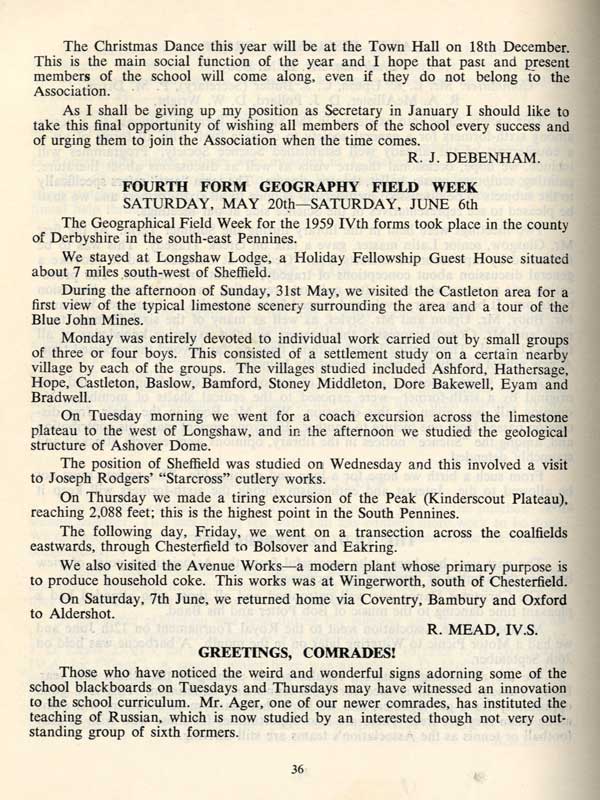 The Christmas Dance this year will be at the Town Hall on 18th December. This is the main social function of the year and I hope that past and present members of the school will come along, even if they do not belong to the Association.

As I shall be giving up my position as Secretary in January I should like to take this final opportunity of wishing all members of the school every success and of urging them to join the Association when the time comes.

R. J. DEBENHAM.

FOURTH FORM GEOGRAPHY FIELD WEEK
SATURDAY, MAY 20th—SATURDAY, JUNE 6th

The Geographical Field Week for the 1959 IVth forms took place in the county of Derbyshire in the south-east Pennines.

We stayed at Longshaw Lodge, a Holiday Fellowship Guest House situated about 7 miles south-west of Sheffield.

During the afternoon of Sunday, 31st May, we visited the Castleton area for a first view of the typical limestone scenery surrounding the area and a tour of the Blue John Mines.

Monday was entirely devoted to individual work carried out by small groups of three or four boys. This consisted of a settlement study on a certain nearby village by each of the groups. The villages studied included Ashford, Hathersage, Hope, Castleton, Baslow, Bamford, Stoney Middleton, Dore Bakewell, Eyam and Bradwell.

On Tuesday morning we went for a coach excursion across the limestone plateau to the west of Longshaw, and in the afternoon we studied the geological structure of Ashover Dome.

The position of Sheffield was studied on Wednesday and this involved a visit to Joseph Rodgers' "Starcross" cutlery works.

On Thursday we made a tiring excursion of the Peak (Kinderscout Plateau), reaching 2,088 feet; this is the highest point in the South Pennines.

The following day, Friday, we went on a transection across the coalfields eastwards, through Chesterfield to Bolsover and Eakring.

We also visited the Avenue Works—a modern plant whose primary purpose is to produce household coke. This works was at Wingerworth, south of Chesterfield.

On Saturday, 7th June, we returned home via Coventry, Bambury and Oxford to Aldershot.

R. MEAD, IV.S.

GREETINGS, COMRADES!

Those who have noticed the weird and wonderful signs adorning some of the school blackboards on Tuesdays and Thursdays may have witnessed an innovation to the school curriculum. Mr. Ager, one of our newer comrades, has instituted the teaching of Russian, which is now studied by an interested though not very outstanding group of sixth formers.

36